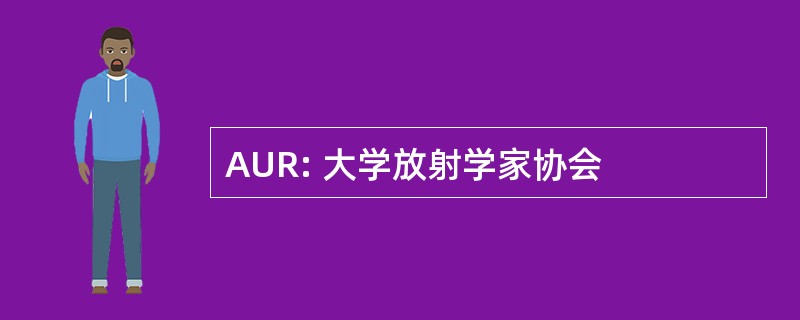 AUR: 大学放射学家协会